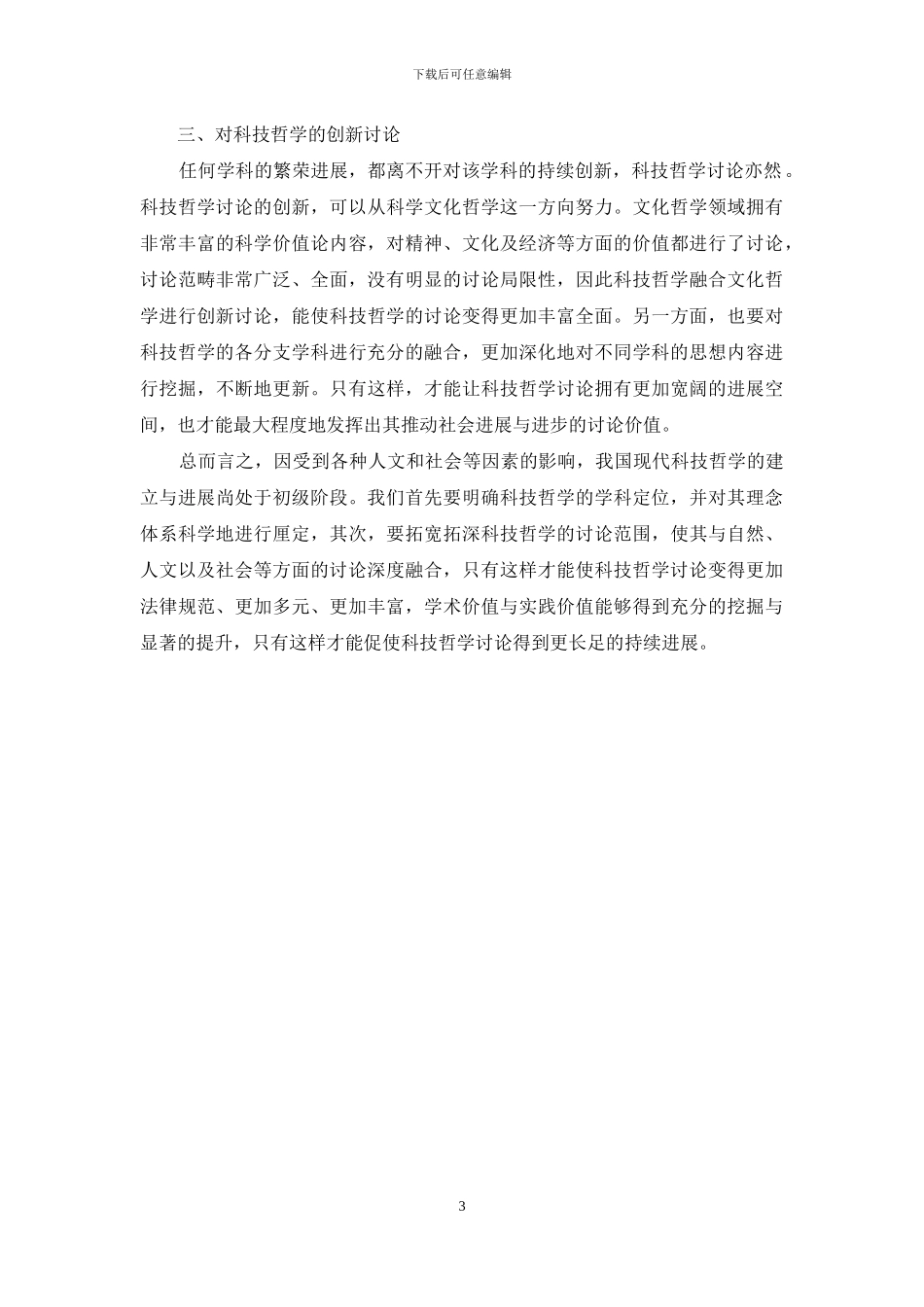 下载后可任意编辑

三、对科技哲学的创新讨论

任何学科的繁荣进展，都离不开对该学科的持续创新，科技哲学讨论亦然。科技哲学讨论的创新，可以从科学文化哲学这一方向努力。文化哲学领域拥有非常丰富的科学价值论内容，对精神、文化及经济等方面的价值都进行了讨论，讨论范畴非常广泛、全面，没有明显的讨论局限性，因此科技哲学融合文化哲学进行创新讨论，能使科技哲学的讨论变得更加丰富全面。另一方面，也要对科技哲学的各分支学科进行充分的融合，更加深化地对不同学科的思想内容进行挖掘，不断地更新。只有这样，才能让科技哲学讨论拥有更加宽阔的进展空间，也才能最大程度地发挥出其推动社会进展与进步的讨论价值。

总而言之，因受到各种人文和社会等因素的影响，我国现代科技哲学的建立与进展尚处于初级阶段。我们首先要明确科技哲学的学科定位，并对其理念体系科学地进行厘定，其次，要拓宽拓深科技哲学的讨论范围，使其与自然、人文以及社会等方面的讨论深度融合，只有这样才能使科技哲学讨论变得更加法律规范、更加多元、更加丰富，学术价值与实践价值能够得到充分的挖掘与显著的提升，只有这样才能促使科技哲学讨论得到更长足的持续进展。

3